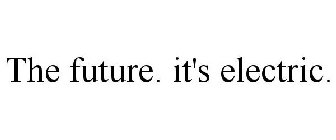 The future. it's electric.